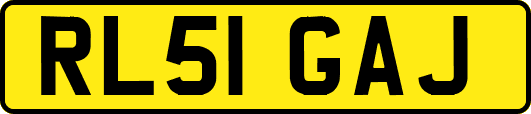 RL51 GAJ